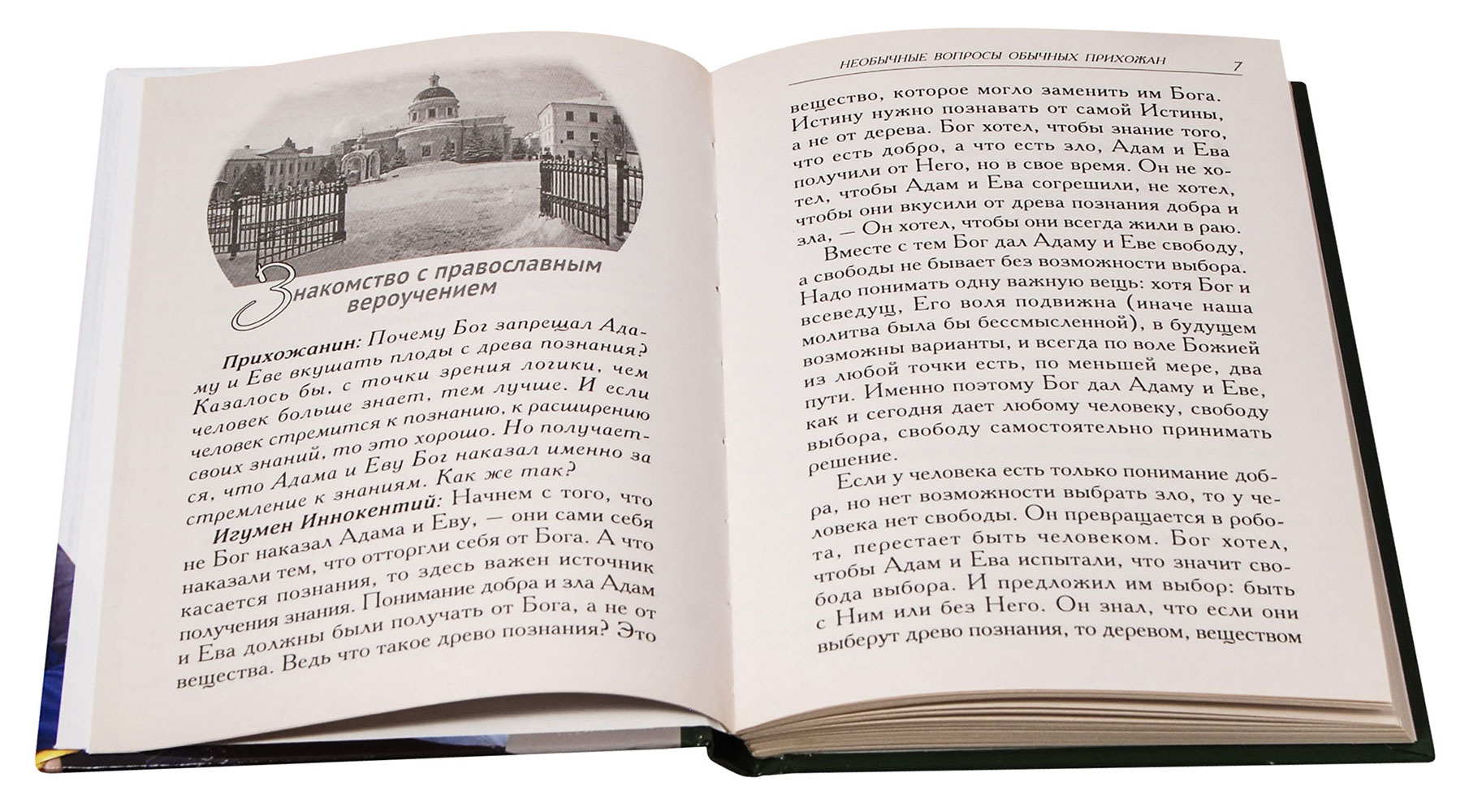 Знакомство с православным вероучением

Прихожанин: Почему Бог запрещал Адаму и Еве вкушать плоды с древа познания? Казалось бы, с точки зрения логики, чем человек больше знает, тем лучше. И если человек стремится к познанию, к расширению своих знаний, то это хорошо. Но получается, что Адама и Еву Бог наказал именно за стремление к знаниям. Как же так?

Игумен Иннокентий: Начнем с того, что не Бог наказал Адама и Еву, — они сами себя наказали тем, что отторгли себя от Бога. А что касается познания, то здесь важен источник получения знания. Понимание добра и зла Адам и Ева должны были получать от Бога, а не от вещества. Ведь что такое древо познания? Это

НЕОБЫЧНЫЕ ВОПРОСЫ ОБЫЧНЫХ ПРИХОЖАН 7

вещество, которое могло заменить им Бога. Истину нужно познавать от самой Истины, а не от дерева. Бог хотел, чтобы знание того, что есть добро, а что есть зло, Адам и Ева получили от Него, но в свое время. Он не хотел, чтобы Адам и Ева согрешили, не хотел, чтобы они вкусили от древа познания добра и зла, — Он хотел, чтобы они всегда жили в раю.

Вместе с тем Бог дал Адаму и Еве свободу, а свободы не бывает без возможности выбора. Надо понимать одну важную вещь: хотя Бог и всеведущ, Его воля подвижна (иначе наша молитва была бы бессмысленной), в будущем возможны варианты, и всегда по воле Божией из любой точки есть, по меньшей мере, два пути. Именно поэтому Бог дал Адаму и Еве, как и сегодня дает любому человеку, свободу выбора, свободу самостоятельно принимать решение.

Если у человека есть только понимание добра, но нет возможности выбрать зло, то у человека нет свободы. Он превращается в робота, перестает быть человеком. Бог хотел, чтобы Адам и Ева испытали, что значит свобода выбора. И предложил им выбор: быть с Ним или без Него. Он знал, что если они выберут древо познания, то деревом, веществом